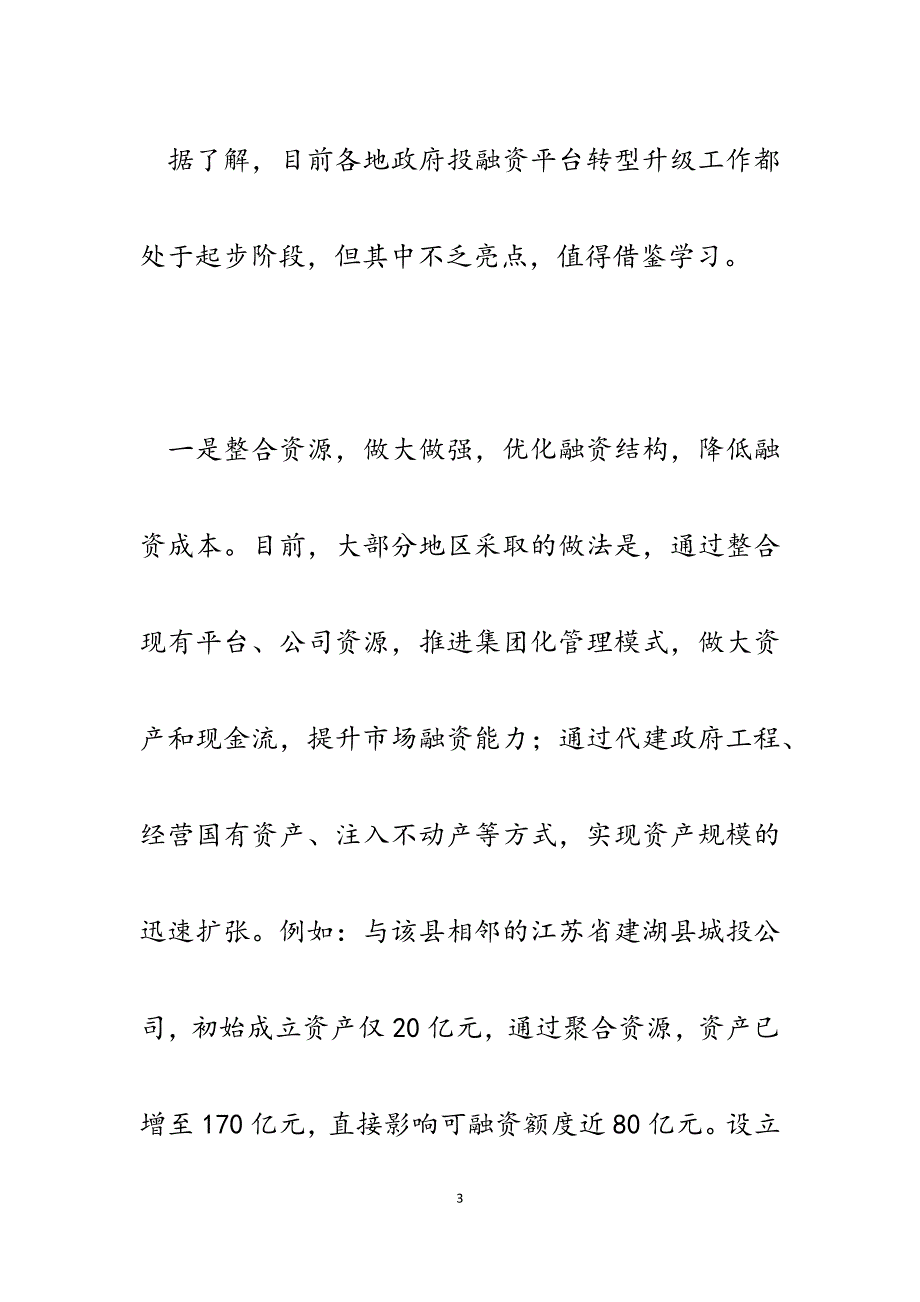 据了解，目前各地政府投融资平台转型升级工作都处于起步阶段，但其中不乏亮点，值得借鉴学习。

一是整合资源，做大做强，优化融资结构，降低融资成本。目前，大部分地区采取的做法是，通过整合现有平台、公司资源，推进集团化管理模式，做大资产和现金流，提升市场融资能力；通过代建政府工程、经营国有资产、注入不动产等方式，实现资产规模的迅速扩张。例如：与该县相邻的江苏省建湖县城投公司，初始成立资产仅20亿元，通过聚合资源，资产已增至170亿元，直接影响可融资额度近80亿元。设立

3